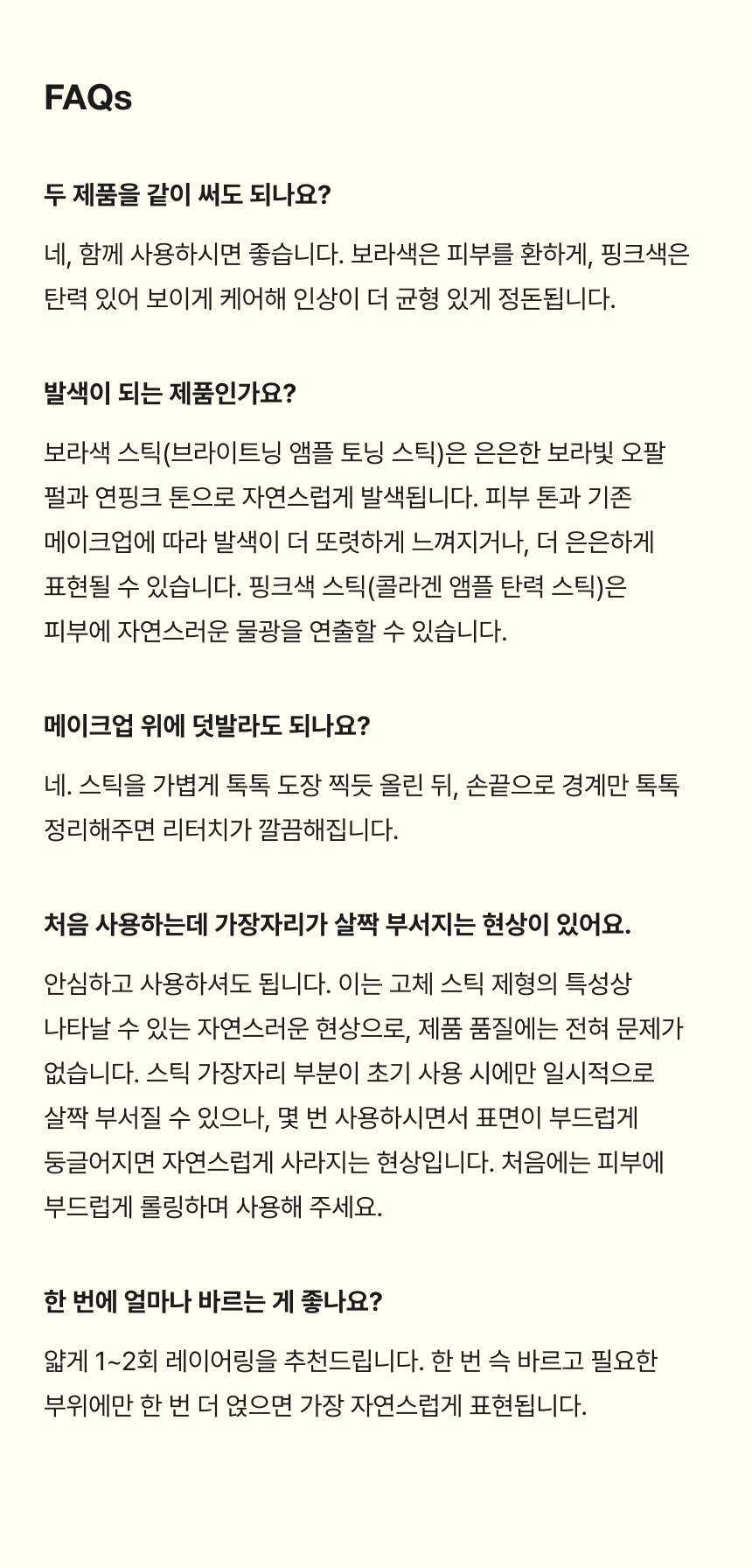 FAQs

두 제품을 같이 써도 되나요?

네, 함께 사용하시면 좋습니다. 보라색은 피부를 환하게, 핑크색은 탄력 있어 보이게 케어해 인상이 더 균형 있게 정돈됩니다.

발색이 되는 제품인가요?

보라색 스틱(브라이트닝 앰플 토닝 스틱)은 은은한 보라빛 오팔 펄과 연핑크 톤으로 자연스럽게 발색됩니다. 피부 톤과 기존 메이크업에 따라 발색이 더 또렷하게 느껴지거나, 더 은은하게 표현될 수 있습니다. 핑크색 스틱(콜라겐 앰플 탄력 스틱)은 피부에 자연스러운 물광을 연출할 수 있습니다.

메이크업 위에 덧발라도 되나요?

네. 스틱을 가볍게 톡톡 도장 찍듯 올린 뒤, 손끝으로 경계만 톡톡 정리해주면 리터치가 깔끔해집니다.

처음 사용하는데 가장자리가 살짝 부서지는 현상이 있어요.

안심하고 사용하셔도 됩니다. 이는 고체 스틱 제형의 특성상 나타날 수 있는 자연스러운 현상으로, 제품 품질에는 전혀 문제가 없습니다. 스틱 가장자리 부분이 초기 사용 시에만 일시적으로 살짝 부서질 수 있으나, 몇 번 사용하시면서 표면이 부드럽게 둥글어지면 자연스럽게 사라지는 현상입니다. 처음에는 피부에 부드럽게 롤링하며 사용해 주세요.

한 번에 얼마나 바르는 게 좋나요?

얇게 1~2회 레이어링을 추천드립니다. 한 번 슥 바르고 필요한 부위에만 한 번 더 얹으면 가장 자연스럽게 표현됩니다.